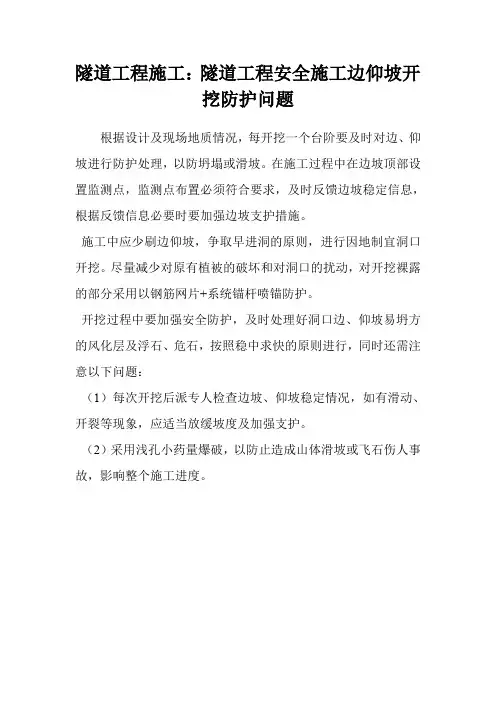 隧道工程施工：隧道工程安全施工边仰坡开挖防护问题

根据设计及现场地质情况，每开挖一个台阶要及时对边、仰坡进行防护处理，以防坍塌或滑坡。在施工过程中在边坡顶部设置监测点，监测点布置必须符合要求，及时反馈边坡稳定信息，根据反馈信息必要时要加强边坡支护措施。

施工中应少刷边仰坡，争取早进洞的原则，进行因地制宜洞口开挖。尽量减少对原有植被的破坏和对洞口的扰动，对开挖裸露的部分采用以钢筋网片+系统锚杆喷锚防护。

开挖过程中要加强安全防护，及时处理好洞口边、仰坡易坍方的风化层及浮石、危石，按照稳中求快的原则进行，同时还需注意以下问题：

（1）每次开挖后派专人检查边坡、仰坡稳定情况，如有滑动、开裂等现象，应适当放缓坡度及加强支护。

（2）采用浅孔小药量爆破，以防止造成山体滑坡或飞石伤人事故，影响整个施工进度。